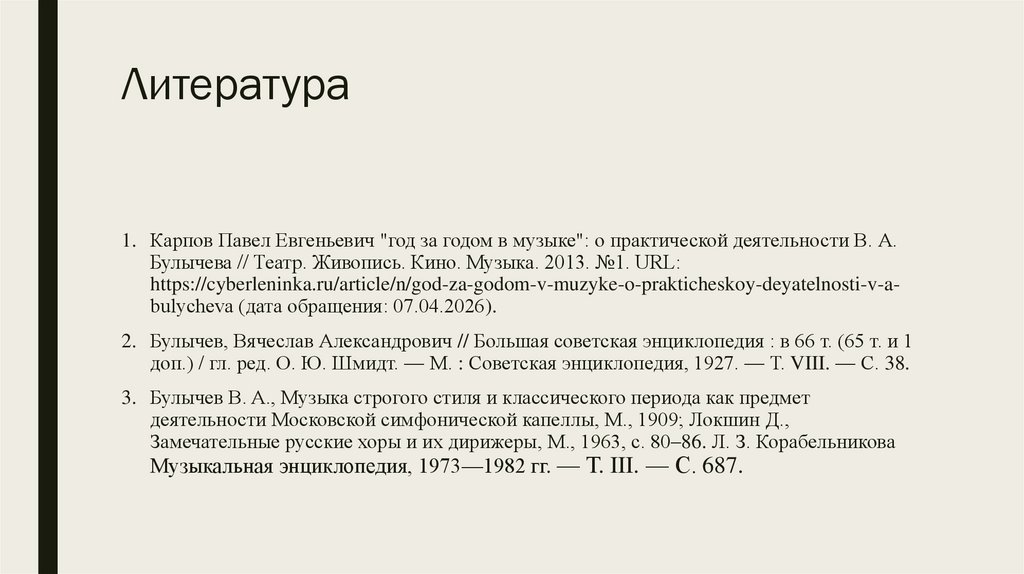 Литература

1. Карпов Павел Евгеньевич "год за годом в музыке": о практической деятельности В. А. Булычева // Театр. Живопись. Кино. Музыка. 2013. №1. URL: https://cyberleninka.ru/article/n/god-za-godom-v-muzyke-o-prakticheskoy-deyatelnosti-v-a-bulycheva (дата обращения: 07.04.2026).

2. Булычев, Вячеслав Александрович // Большая советская энциклопедия : в 66 т. (65 т. и 1 доп.) / гл. ред. О. Ю. Шмидт. — М. : Советская энциклопедия, 1927. — Т. VIII. — С. 38.

3. Булычев В. А., Музыка строгого стиля и классического периода как предмет деятельности Московской симфонической капеллы, М., 1909; Локшин Д., Замечательные русские хоры и их дирижеры, М., 1963, с. 80–86. Л. З. Корабельникова Музыкальная энциклопедия, 1973—1982 гг. — Т. III. — С. 687.